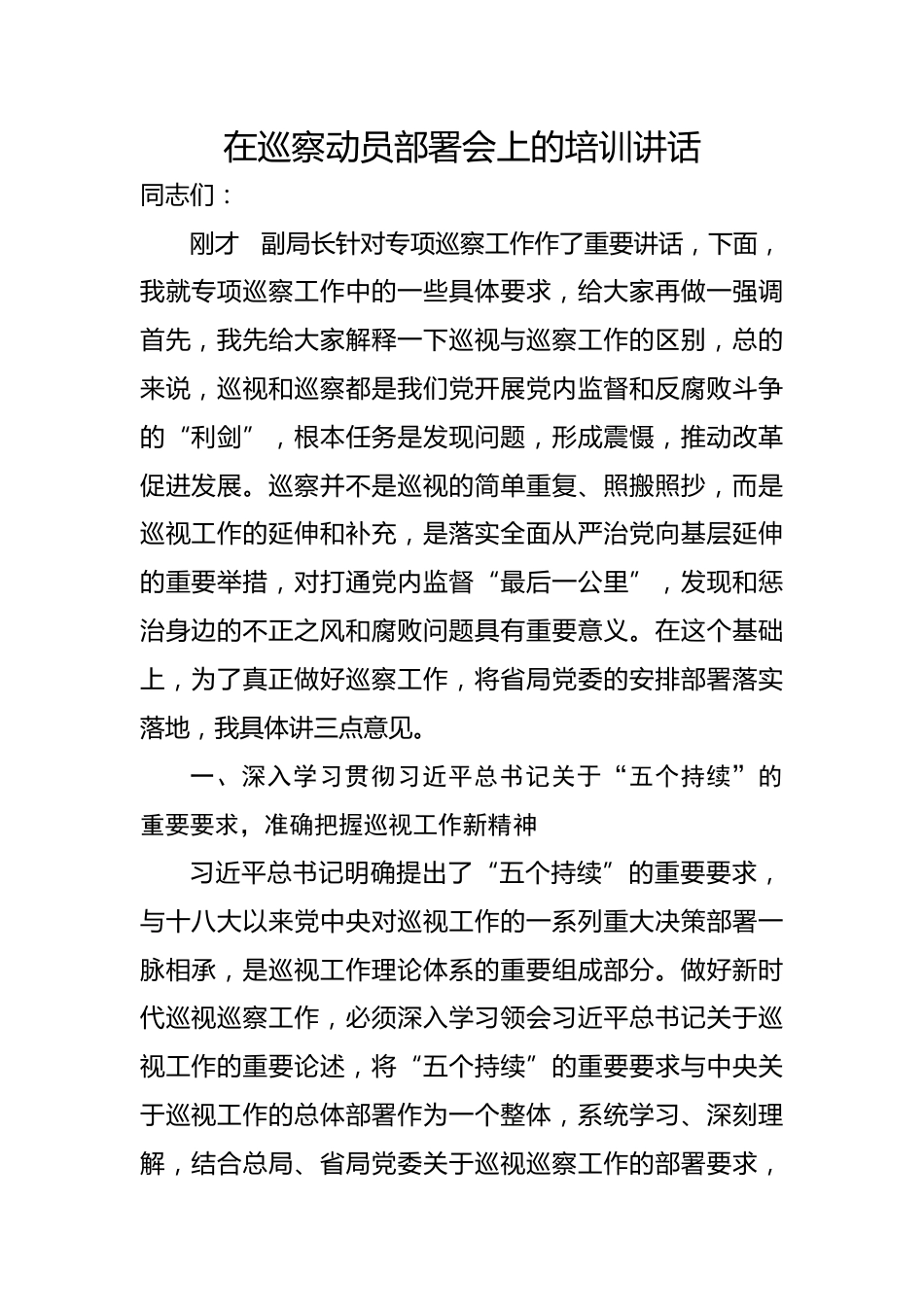 在巡察动员部署会上的培训讲话

同志们：

刚才 副局长针对专项巡察工作作了重要讲话，下面，我就专项巡察工作中的一些具体要求，给大家再做一强调首先，我先给大家解释一下巡视与巡察工作的区别，总的来说，巡视和巡察都是我们党开展党内监督和反腐败斗争的“利剑”，根本任务是发现问题，形成震慑，推动改革促进发展。巡察并不是巡视的简单重复、照搬照抄，而是巡视工作的延伸和补充，是落实全面从严治党向基层延伸的重要举措，对打通党内监督“最后一公里”，发现和惩治身边的不正之风和腐败问题具有重要意义。在这个基础上，为了真正做好巡察工作，将省局党委的安排部署落实落地，我具体讲三点意见。

一、深入学习贯彻习近平总书记关于“五个持续”的重要要求，准确把握巡视工作新精神

习近平总书记明确提出了“五个持续”的重要要求，与十八大以来党中央对巡视工作的一系列重大决策部署一脉相承，是巡视工作理论体系的重要组成部分。做好新时代巡视巡察工作，必须深入学习领会习近平总书记关于巡视工作的重要论述，将“五个持续”的重要要求与中央关于巡视工作的总体部署作为一个整体，系统学习、深刻理解，结合总局、省局党委关于巡视巡察工作的部署要求，